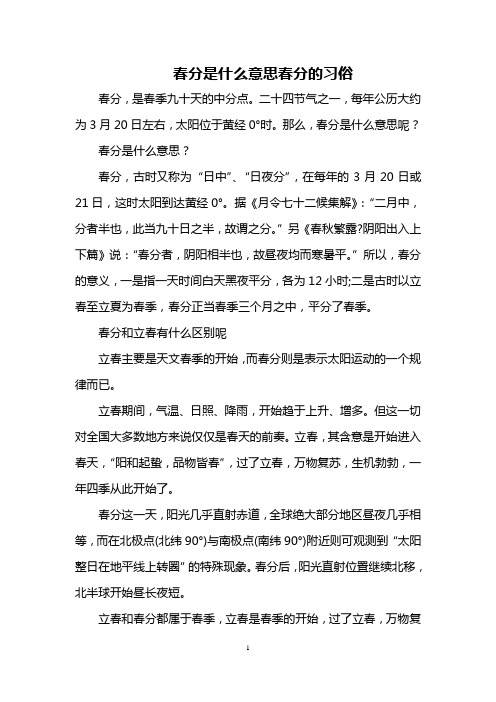 春分是什么意思春分的习俗

春分，是春季九十天的中分点。二十四节气之一，每年公历大约为 3 月 20 日左右，太阳位于黄经 0°时。那么，春分是什么意思呢？

春分是什么意思？

春分，古时又称为“日中”、“日夜分”，在每年的 3 月 20 日或 21 日，这时太阳到达黄经 0°。据《月令七十二候集解》：“二月中，分者半也，此当九十日之半，故谓之分。”另《春秋繁露?阴阳出入上下篇》说：“春分者，阴阳相半也，故昼夜均而寒暑平。”所以，春分的意义，一是指一天时间白天黑夜平分，各为 12 小时;二是古时以立春至立夏为春季，春分正当春季三个月之中，平分了春季。

春分和立春有什么区别呢

立春主要是天文春季的开始，而春分则是表示太阳运动的一个规律而已。

立春期间，气温、日照、降雨，开始趋于上升、增多。但这一切对全国大多数地方来说仅仅是春天的前奏。立春，其含意是开始进入春天，“阳和起蛰，品物皆春”，过了立春，万物复苏，生机勃勃，一年四季从此开始了。

春分这一天，阳光几乎直射赤道，全球绝大部分地区昼夜几乎相等，而在北极点(北纬 90°)与南极点(南纬 90°)附近则可观测到“太阳整日在地平线上转圈”的特殊现象。春分后，阳光直射位置继续北移，北半球开始昼长夜短。

立春和春分都属于春季，立春是春季的开始，过了立春，万物复

1